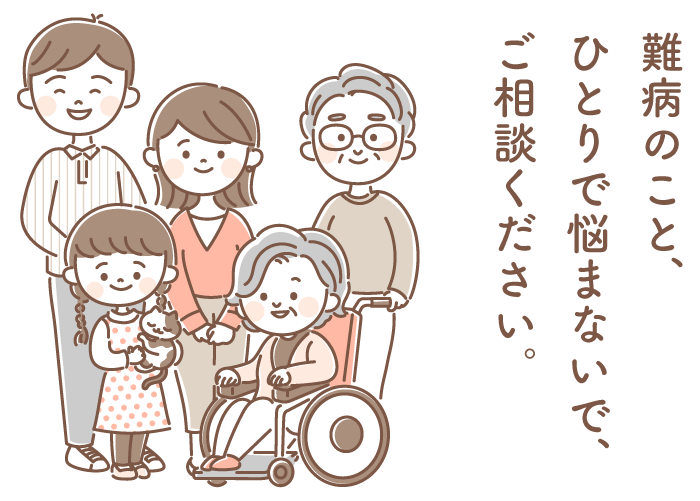 難病のこと、
ひとりで悩まないで、
ご相談ください。